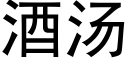 酒汤